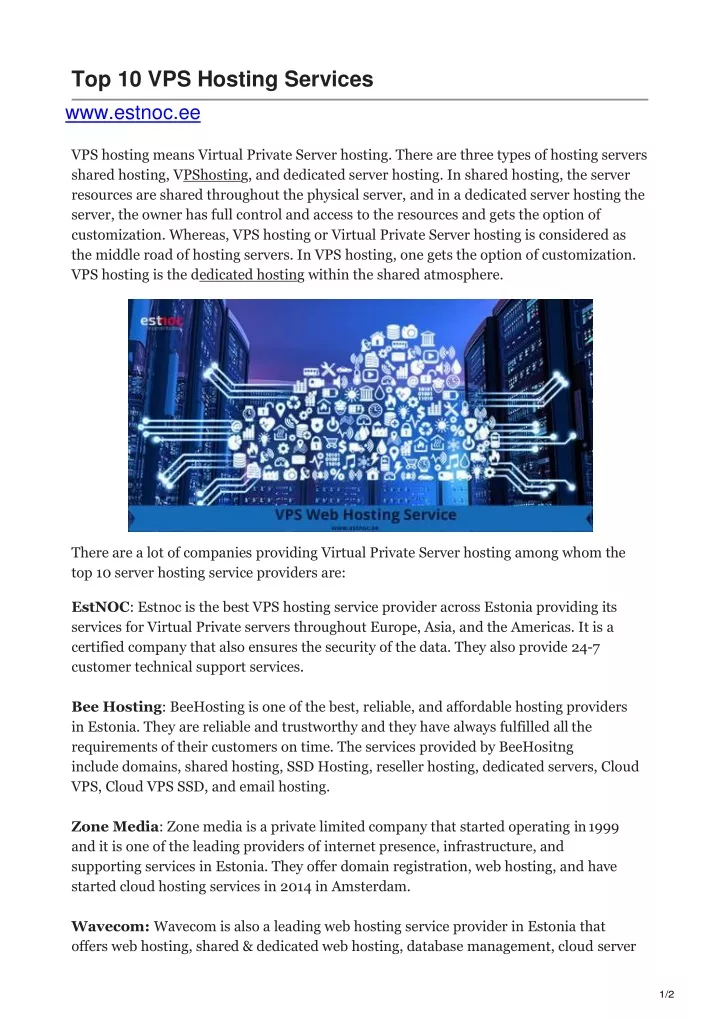 Top 10 VPS Hosting Services

www.estnoc.ee

VPS hosting means Virtual Private Server hosting. There are three types of hosting servers shared hosting, VPShosting, and dedicated server hosting. In shared hosting, the server resources are shared throughout the physical server, and in a dedicated server hosting the server, the owner has full control and access to the resources and gets the option of customization. Whereas, VPS hosting or Virtual Private Server hosting is considered as the middle road of hosting servers. In VPS hosting, one gets the option of customization. VPS hosting is the dedicated hosting within the shared atmosphere.

estnoc

VPS Web Hosting Service

www.estnoc.ee

There are a lot of companies providing Virtual Private Server hosting among whom the top 10 server hosting service providers are:

EstNOC: Estnoc is the best VPS hosting service provider across Estonia providing its services for Virtual Private servers throughout Europe, Asia, and the Americas. It is a certified company that also ensures the security of the data. They also provide 24-7 customer technical support services.

Bee Hosting: BeeHosting is one of the best, reliable, and affordable hosting providers in Estonia. They are reliable and trustworthy and they have always fulfilled all the requirements of their customers on time. The services provided by BeeHositng include domains, shared hosting, SSD Hosting, reseller hosting, dedicated servers, Cloud VPS, Cloud VPS SSD, and email hosting.

Zone Media: Zone media is a private limited company that started operating in 1999 and it is one of the leading providers of internet presence, infrastructure, and supporting services in Estonia. They offer domain registration, web hosting, and have started cloud hosting services in 2014 in Amsterdam.

Wavecom: Wavecom is also a leading web hosting service provider in Estonia that offers web hosting, shared & dedicated web hosting, database management, cloud server

1/2